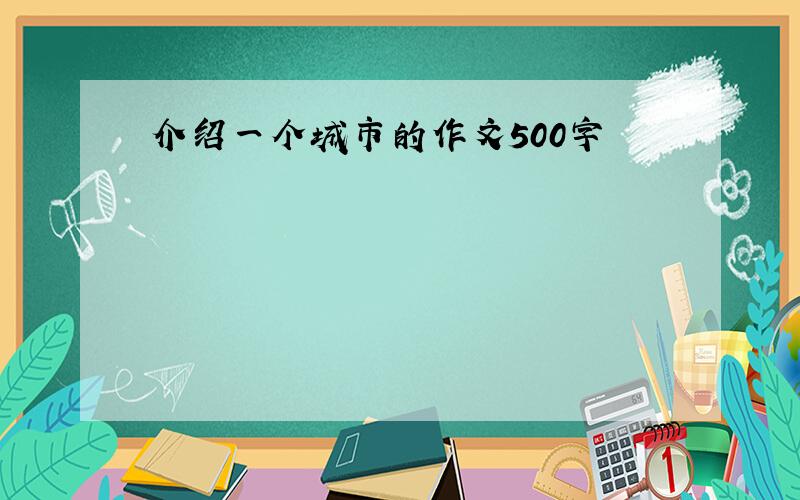 介绍一个城市的作文500字